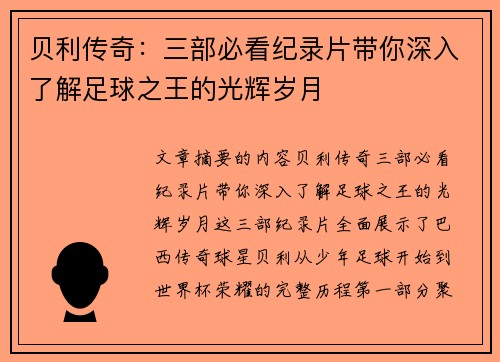 贝利传奇：三部必看纪录片带你深入了解足球之王的光辉岁月

文章摘要的内容贝利传奇三部必看纪录片带你深入了解足球之王的光辉岁月这三部纪录片全面展示了巴西传奇球星贝利从少年足球开始到世界杯荣耀的完整历程第一部分聚